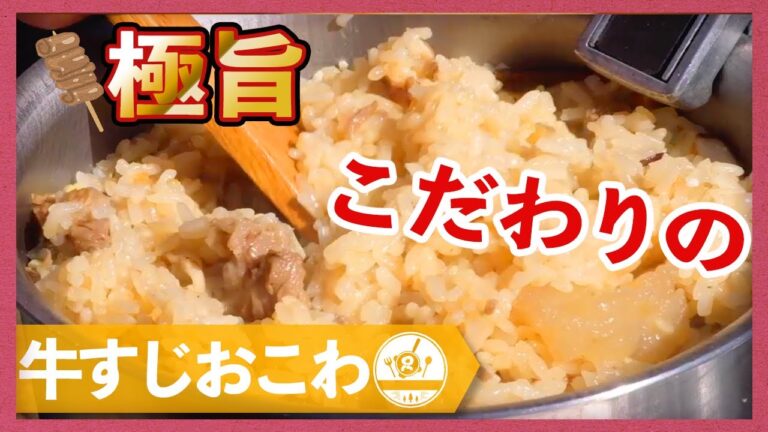 極旨

こだわりの

牛すじおこわ